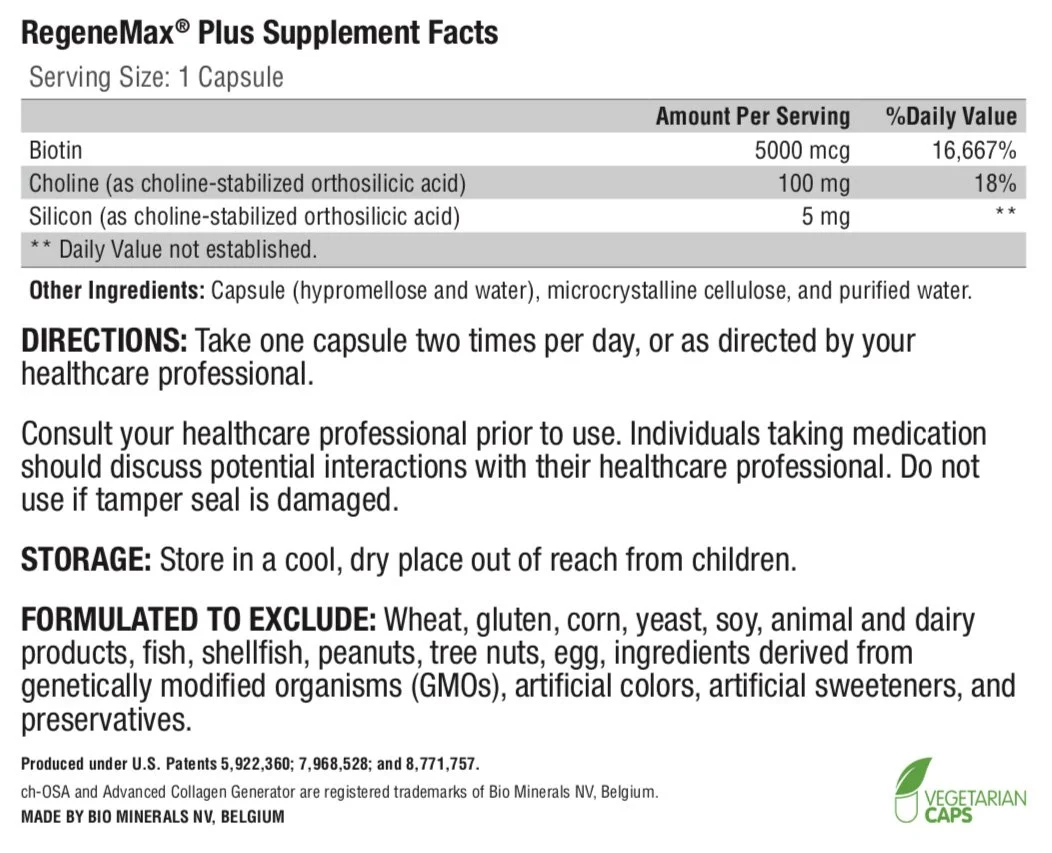 RegeneMax® Plus Supplement Facts

Serving Size: 1 Capsule

| | Amount Per Serving | %Daily Value |
|---|---|---|
| Biotin | 5000 mcg | 16,667% |
| Choline (as choline-stabilized orthosilicic acid) | 100 mg | 18% |
| Silicon (as choline-stabilized orthosilicic acid) | 5 mg | ** |
| ** Daily Value not established. | | |

Other Ingredients: Capsule (hypromellose and water), microcrystalline cellulose, and purified water.

DIRECTIONS: Take one capsule two times per day, or as directed by your healthcare professional.

Consult your healthcare professional prior to use. Individuals taking medication should discuss potential interactions with their healthcare professional. Do not use if tamper seal is damaged.

STORAGE: Store in a cool, dry place out of reach from children.

FORMULATED TO EXCLUDE: Wheat, gluten, corn, yeast, soy, animal and dairy products, fish, shellfish, peanuts, tree nuts, egg, ingredients derived from genetically modified organisms (GMOs), artificial colors, artificial sweeteners, and preservatives.

Produced under U.S. Patents 5,922,360; 7,968,528; and 8,771,757.

ch-OSA and Advanced Collagen Generator are registered trademarks of Bio Minerals NV, Belgium.

MADE BY BIO MINERALS NV, BELGIUM

VEGETARIAN CAPS